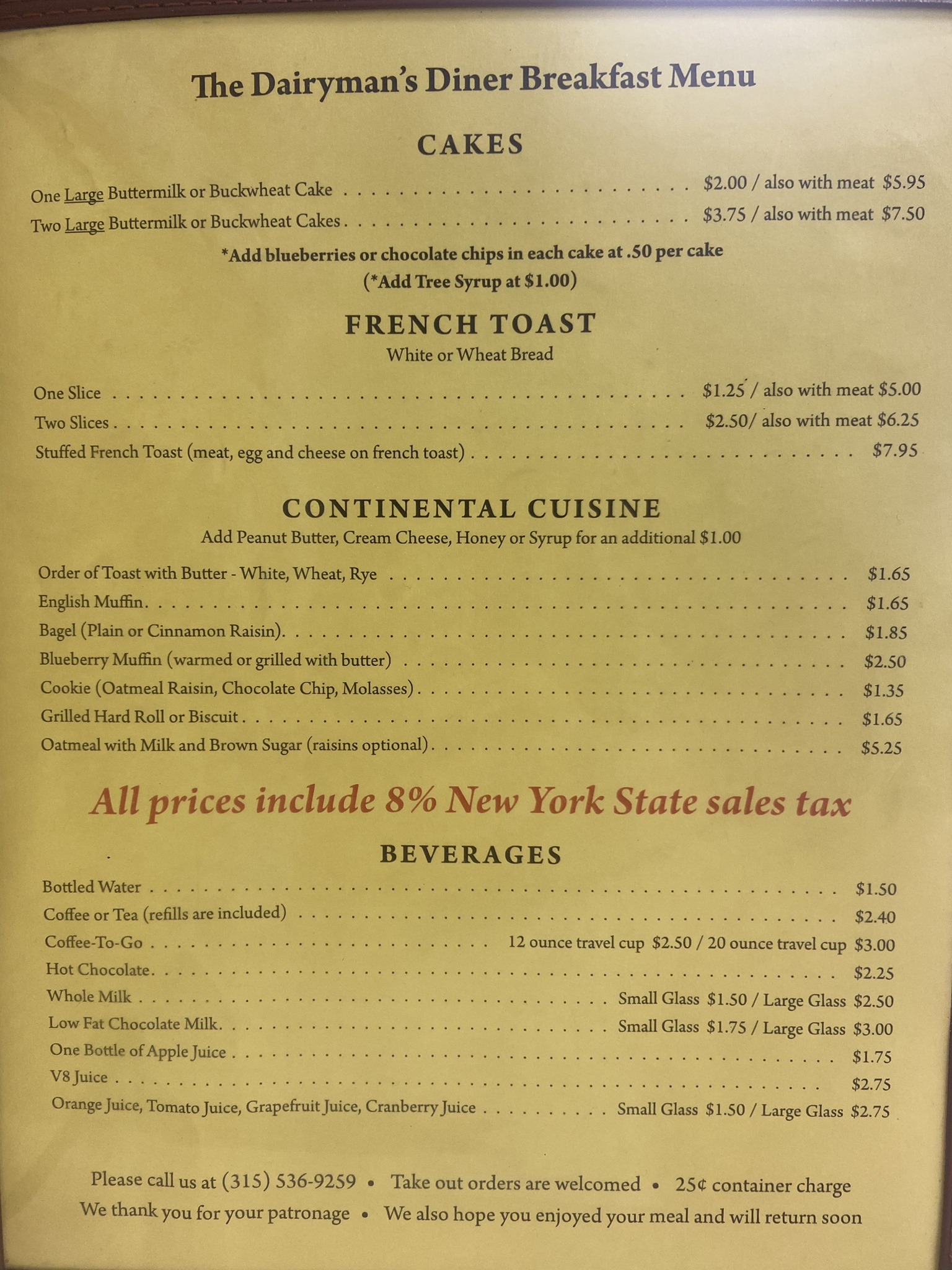 The Dairyman's Diner Breakfast Menu

CAKES

One Large Buttermilk or Buckwheat Cake $2.00 / also with meat $5.95
Two Large Buttermilk or Buckwheat Cakes $3.75 / also with meat $7.50

*Add blueberries or chocolate chips in each cake at .50 per cake
(*Add Tree Syrup at $1.00)

FRENCH TOAST
White or Wheat Bread

One Slice $1.25 / also with meat $5.00
Two Slices $2.50/ also with meat $6.25
Stuffed French Toast (meat, egg and cheese on french toast) $7.95

CONTINENTAL CUISINE
Add Peanut Butter, Cream Cheese, Honey or Syrup for an additional $1.00

Order of Toast with Butter - White, Wheat, Rye $1.65
English Muffin $1.65
Bagel (Plain or Cinnamon Raisin) $1.85
Blueberry Muffin (warmed or grilled with butter) $2.50
Cookie (Oatmeal Raisin, Chocolate Chip, Molasses) $1.35
Grilled Hard Roll or Biscuit $1.65
Oatmeal with Milk and Brown Sugar (raisins optional) $5.25

All prices include 8% New York State sales tax

BEVERAGES

Bottled Water $1.50
Coffee or Tea (refills are included) $2.40
Coffee-To-Go 12 ounce travel cup $2.50 / 20 ounce travel cup $3.00
Hot Chocolate $2.25
Whole Milk Small Glass $1.50 / Large Glass $2.50
Low Fat Chocolate Milk Small Glass $1.75 / Large Glass $3.00
One Bottle of Apple Juice $1.75
V8 Juice $2.75
Orange Juice, Tomato Juice, Grapefruit Juice, Cranberry Juice Small Glass $1.50 / Large Glass $2.75

Please call us at (315) 536-9259 • Take out orders are welcomed • 25¢ container charge
We thank you for your patronage • We also hope you enjoyed your meal and will return soon